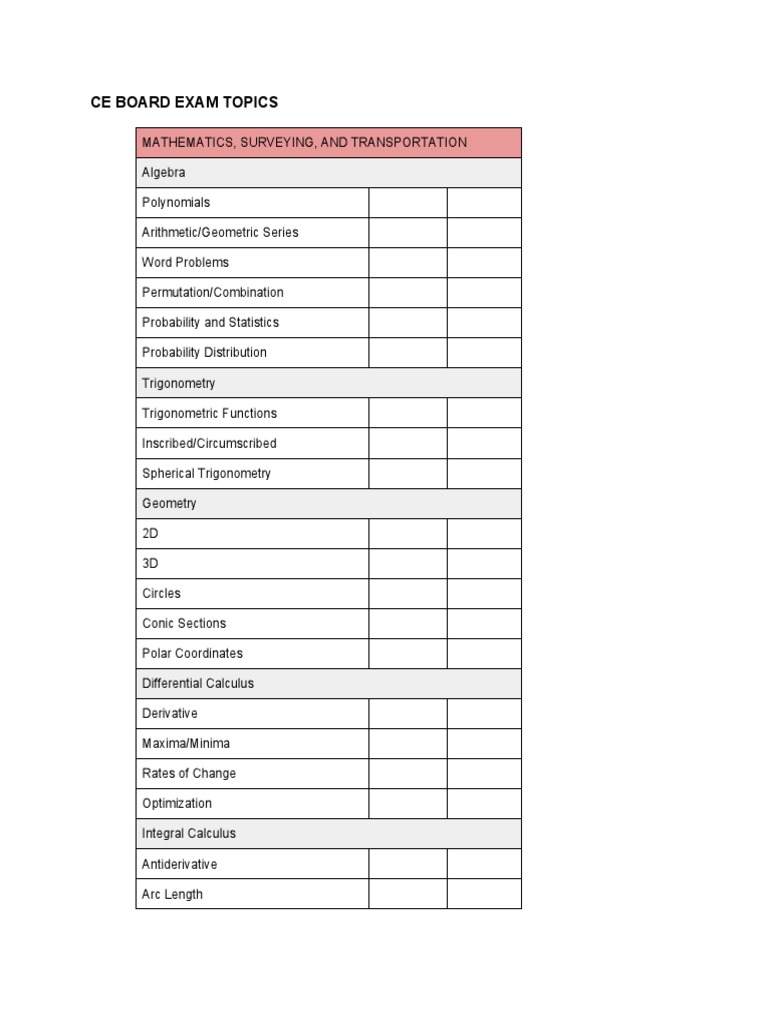 CE BOARD EXAM TOPICS

| MATHEMATICS, SURVEYING, AND TRANSPORTATION | | |
|---|---|---|
| Algebra | | |
| Polynomials | | |
| Arithmetic/Geometric Series | | |
| Word Problems | | |
| Permutation/Combination | | |
| Probability and Statistics | | |
| Probability Distribution | | |
| Trigonometry | | |
| Trigonometric Functions | | |
| Inscribed/Circumscribed | | |
| Spherical Trigonometry | | |
| Geometry | | |
| 2D | | |
| 3D | | |
| Circles | | |
| Conic Sections | | |
| Polar Coordinates | | |
| Differential Calculus | | |
| Derivative | | |
| Maxima/Minima | | |
| Rates of Change | | |
| Optimization | | |
| Integral Calculus | | |
| Antiderivative | | |
| Arc Length | | |